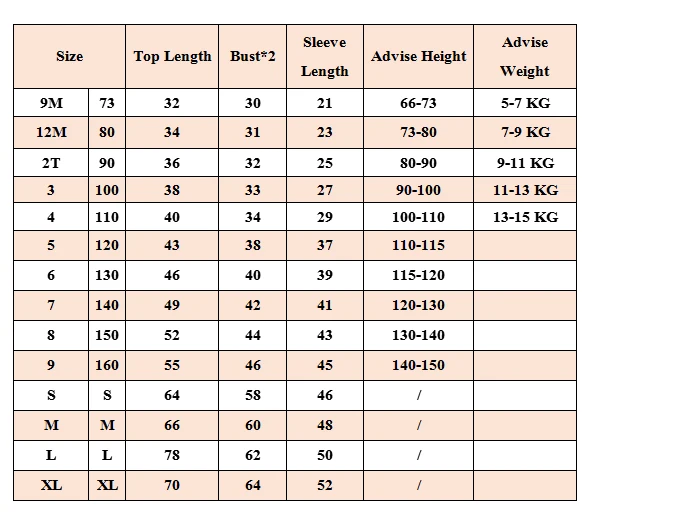 | Size | | Top Length | Bust*2 | Sleeve Length | Advise Height | Advise Weight |
|---|---|---|---|---|---|---|
| 9M | 73 | 32 | 30 | 21 | 66-73 | 5-7 KG |
| 12M | 80 | 34 | 31 | 23 | 73-80 | 7-9 KG |
| 2T | 90 | 36 | 32 | 25 | 80-90 | 9-11 KG |
| 3 | 100 | 38 | 33 | 27 | 90-100 | 11-13 KG |
| 4 | 110 | 40 | 34 | 29 | 100-110 | 13-15 KG |
| 5 | 120 | 43 | 38 | 37 | 110-115 | |
| 6 | 130 | 46 | 40 | 39 | 115-120 | |
| 7 | 140 | 49 | 42 | 41 | 120-130 | |
| 8 | 150 | 52 | 44 | 43 | 130-140 | |
| 9 | 160 | 55 | 46 | 45 | 140-150 | |
| S | S | 64 | 58 | 46 | / | |
| M | M | 66 | 60 | 48 | / | |
| L | L | 78 | 62 | 50 | / | |
| XL | XL | 70 | 64 | 52 | / | |